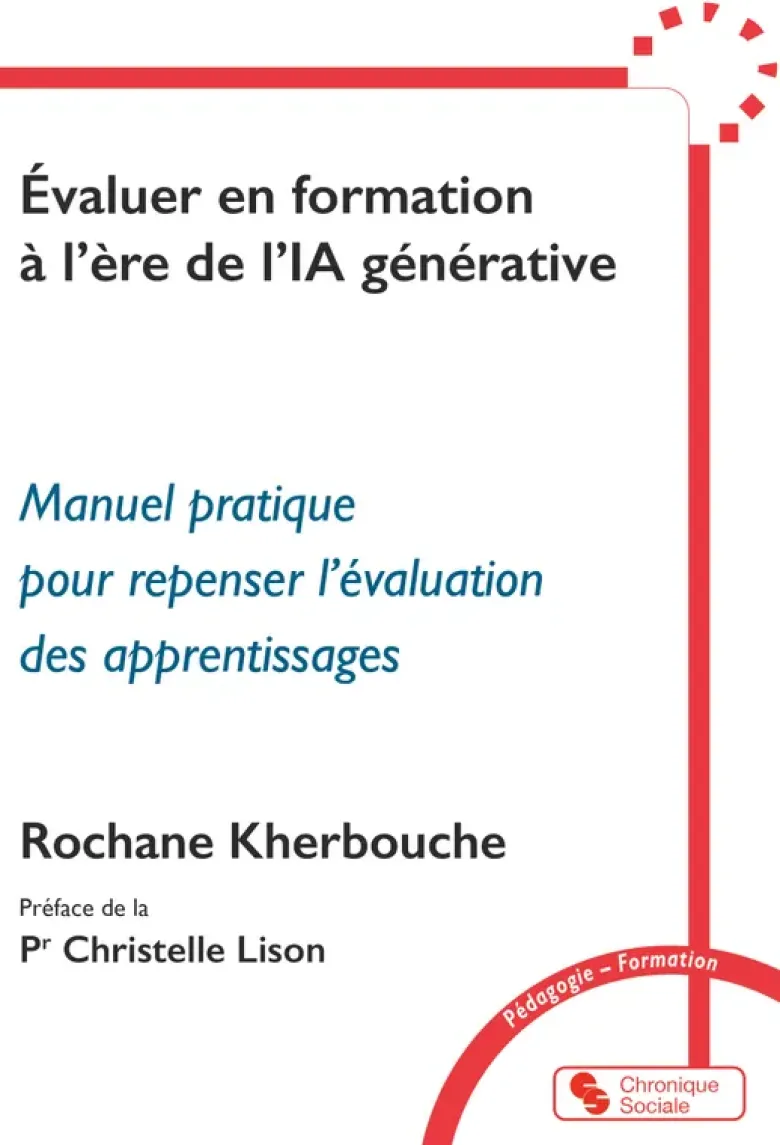 Évaluer en formation à l'ère de l'IA générative

Manuel pratique pour repenser l'évaluation des apprentissages

Rochane Kherbouche

Préface de la

P$^{r}$ Christelle Lison

Pédagogie – Formation

Chronique Sociale